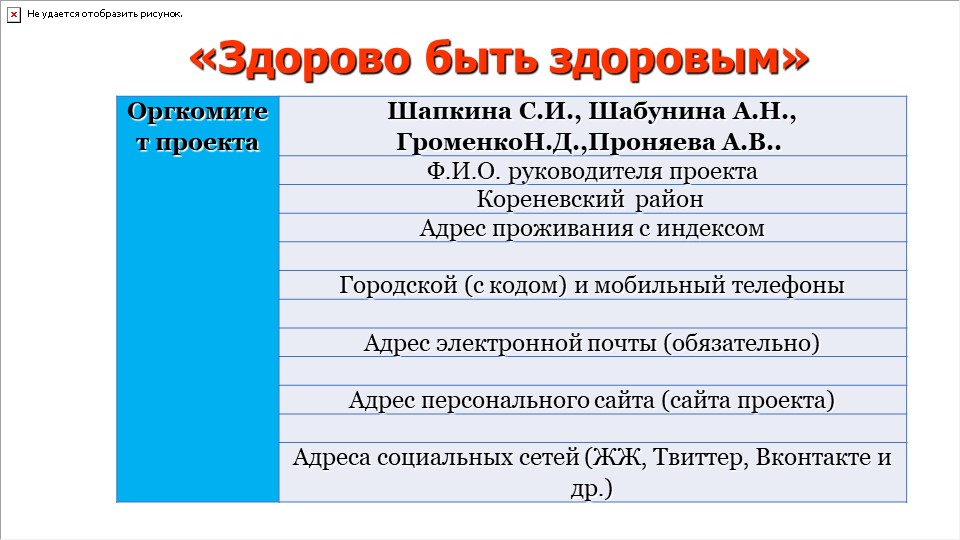 Не удается отобразить рисунок.

«Здорово быть здоровым»

| Оргкомитет проекта | Шапкина С.И., Шабунина А.Н., ГроменкоН.Д.,Проняева А.В.. |
|---|---|
| | Ф.И.О. руководителя проекта |
| | Кореневский район |
| | Адрес проживания с индексом |
| | |
| | Городской (с кодом) и мобильный телефоны |
| | |
| | Адрес электронной почты (обязательно) |
| | |
| | Адрес персонального сайта (сайта проекта) |
| | |
| | Адреса социальных сетей (ЖЖ, Твиттер, Вконтакте и др.) |